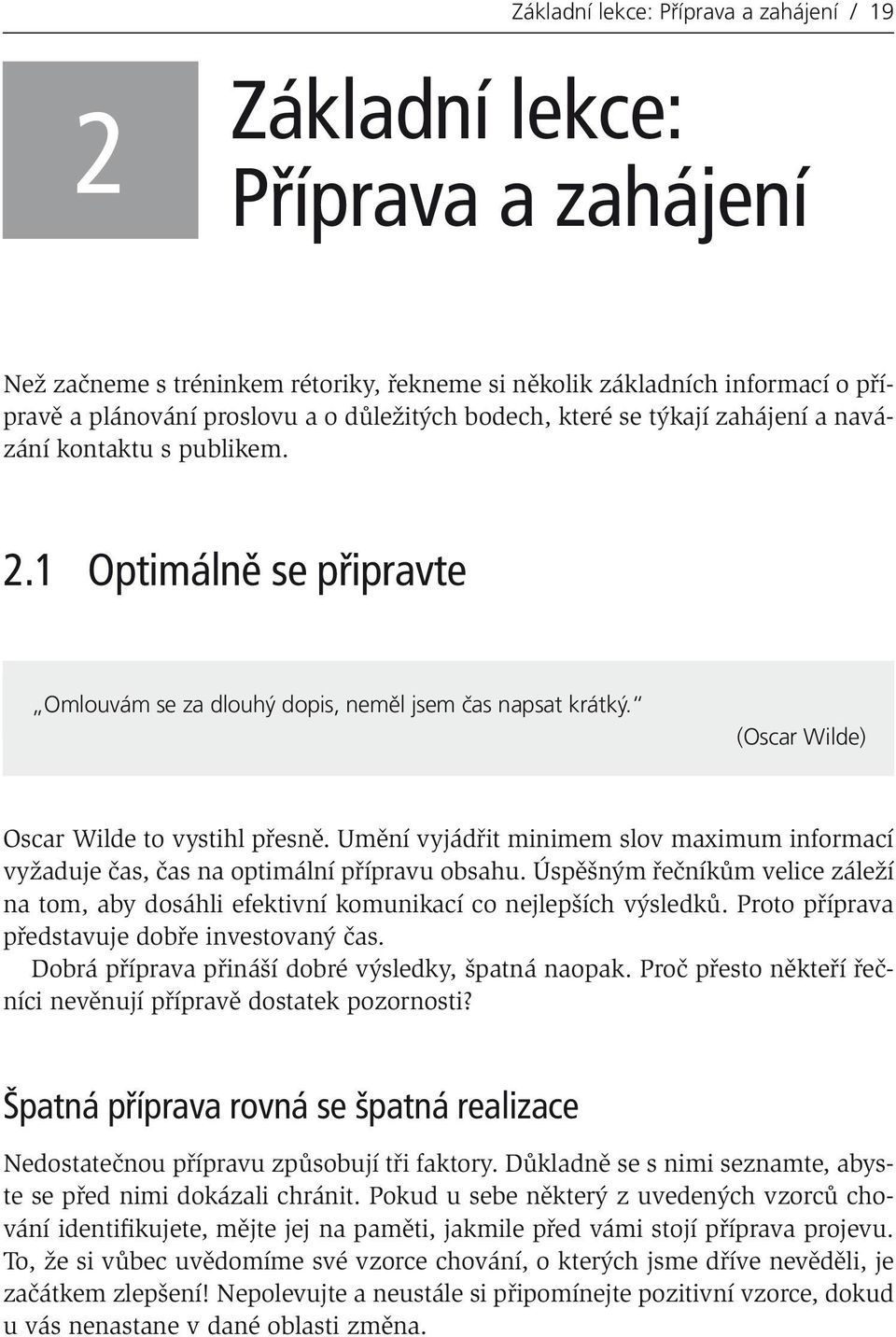 Základní lekce: Příprava a zahájení / 19

2

Základní lekce: Příprava a zahájení

Než začneme s tréninkem rétoriky, řekneme si několik základních informací o přípravě a plánování proslovu a o důležitých bodech, které se týkají zahájení a navázání kontaktu s publikem.

2.1 Optimálně se připravte

„Omlouvám se za dlouhý dopis, neměl jsem čas napsat krátký."

(Oscar Wilde)

Oscar Wilde to vystihl přesně. Umění vyjádřit minimem slov maximum informací vyžaduje čas, čas na optimální přípravu obsahu. Úspěšným řečníkům velice záleží na tom, aby dosáhli efektivní komunikací co nejlepších výsledků. Proto příprava představuje dobře investovaný čas.

Dobrá příprava přináší dobré výsledky, špatná naopak. Proč přesto někteří řečníci nevěnují přípravě dostatek pozornosti?

Špatná příprava rovná se špatná realizace

Nedostatečnou přípravu způsobují tři faktory. Důkladně se s nimi seznamte, abyste se před nimi dokázali chránit. Pokud u sebe některý z uvedených vzorců chování identifikujete, mějte jej na paměti, jakmile před vámi stojí příprava projevu. To, že si vůbec uvědomíme své vzorce chování, o kterých jsme dříve nevěděli, je začátkem zlepšení! Nepolevujte a neustále si připomínejte pozitivní vzorce, dokud u vás nenastane v dané oblasti změna.